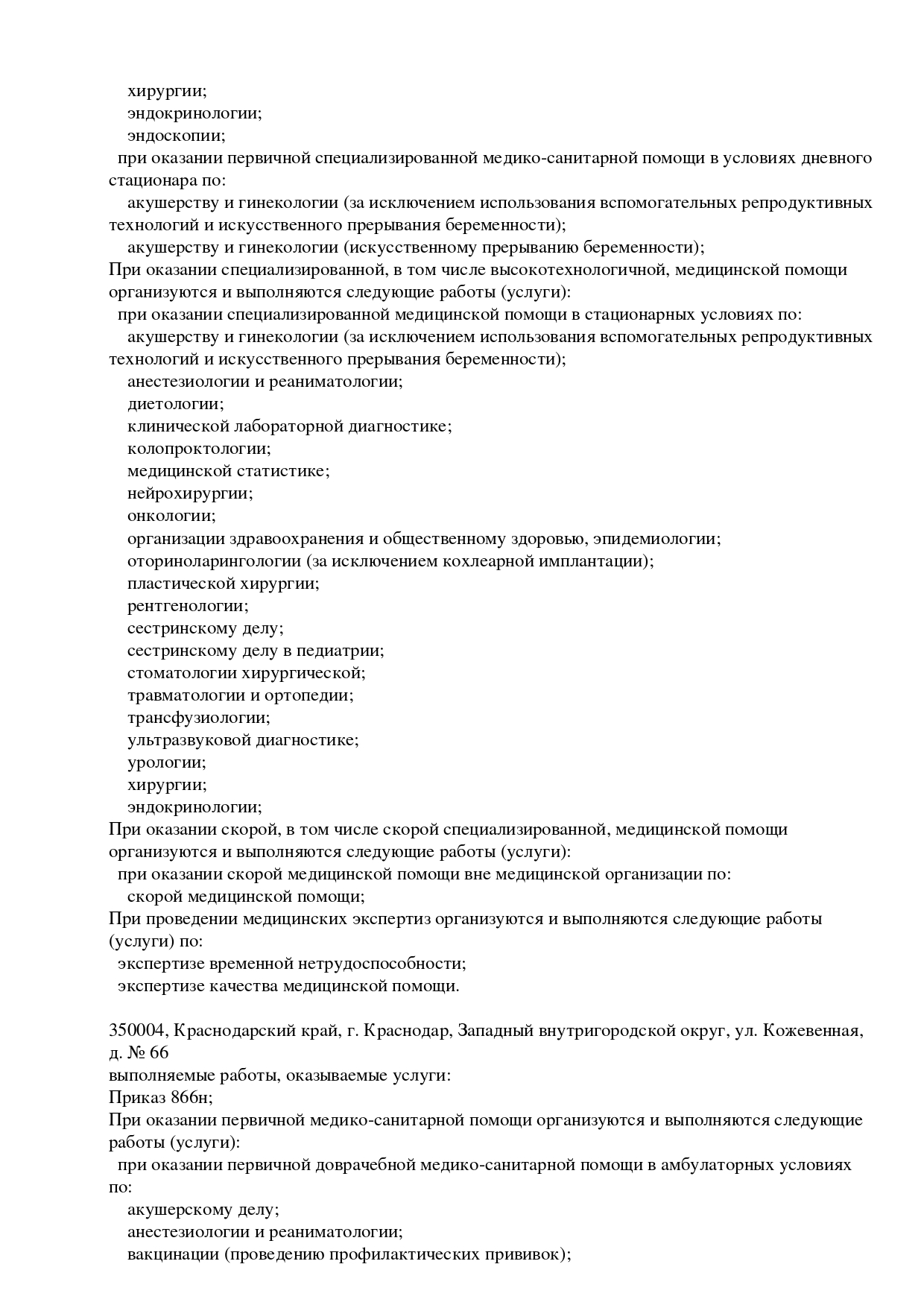 хирургии;
эндокринологии;
эндоскопии;
при оказании первичной специализированной медико-санитарной помощи в условиях дневного стационара по:
акушерству и гинекологии (за исключением использования вспомогательных репродуктивных технологий и искусственного прерывания беременности);
акушерству и гинекологии (искусственному прерыванию беременности);
При оказании специализированной, в том числе высокотехнологичной, медицинской помощи организуются и выполняются следующие работы (услуги):
при оказании специализированной медицинской помощи в стационарных условиях по:
акушерству и гинекологии (за исключением использования вспомогательных репродуктивных технологий и искусственного прерывания беременности);
анестезиологии и реаниматологии;
диетологии;
клинической лабораторной диагностике;
колопроктологии;
медицинской статистике;
нейрохирургии;
онкологии;
организации здравоохранения и общественному здоровью, эпидемиологии;
оториноларингологии (за исключением кохлеарной имплантации);
пластической хирургии;
рентгенологии;
сестринскому делу;
сестринскому делу в педиатрии;
стоматологии хирургической;
травматологии и ортопедии;
трансфузиологии;
ультразвуковой диагностике;
урологии;
хирургии;
эндокринологии;
При оказании скорой, в том числе скорой специализированной, медицинской помощи организуются и выполняются следующие работы (услуги):
при оказании скорой медицинской помощи вне медицинской организации по:
скорой медицинской помощи;
При проведении медицинских экспертиз организуются и выполняются следующие работы (услуги) по:
экспертизе временной нетрудоспособности;
экспертизе качества медицинской помощи.

350004, Краснодарский край, г. Краснодар, Западный внутригородской округ, ул. Кожевенная, д. № 66
выполняемые работы, оказываемые услуги:
Приказ 866н;
При оказании первичной медико-санитарной помощи организуются и выполняются следующие работы (услуги):
при оказании первичной доврачебной медико-санитарной помощи в амбулаторных условиях по:
акушерскому делу;
анестезиологии и реаниматологии;
вакцинации (проведению профилактических прививок);